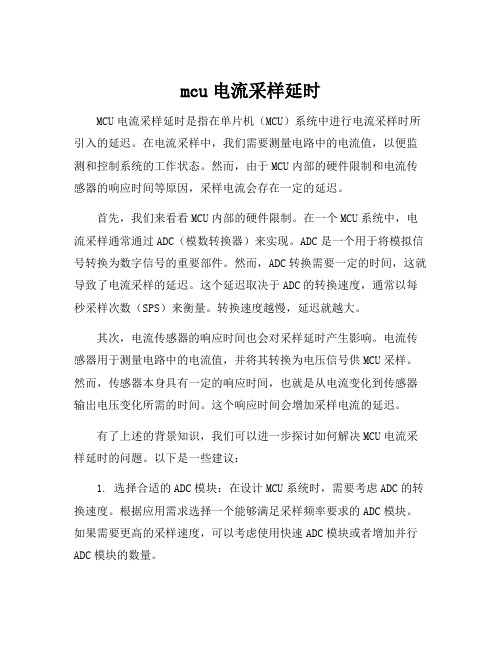 mcu 电流采样延时

MCU 电流采样延时是指在单片机（MCU）系统中进行电流采样时所引入的延迟。在电流采样中，我们需要测量电路中的电流值，以便监测和控制系统的工作状态。然而，由于 MCU 内部的硬件限制和电流传感器的响应时间等原因，采样电流会存在一定的延迟。

首先，我们来看看 MCU 内部的硬件限制。在一个 MCU 系统中，电流采样通常通过 ADC（模数转换器）来实现。ADC 是一个用于将模拟信号转换为数字信号的重要部件。然而，ADC 转换需要一定的时间，这就导致了电流采样的延迟。这个延迟取决于 ADC 的转换速度，通常以每秒采样次数（SPS）来衡量。转换速度越慢，延迟就越大。

其次，电流传感器的响应时间也会对采样延时产生影响。电流传感器用于测量电路中的电流值，并将其转换为电压信号供 MCU 采样。然而，传感器本身具有一定的响应时间，也就是从电流变化到传感器输出电压变化所需的时间。这个响应时间会增加采样电流的延迟。

有了上述的背景知识，我们可以进一步探讨如何解决 MCU 电流采样延时的问题。以下是一些建议：

1. 选择合适的 ADC 模块：在设计 MCU 系统时，需要考虑 ADC 的转换速度。根据应用需求选择一个能够满足采样频率要求的 ADC 模块。如果需要更高的采样速度，可以考虑使用快速 ADC 模块或者增加并行 ADC 模块的数量。